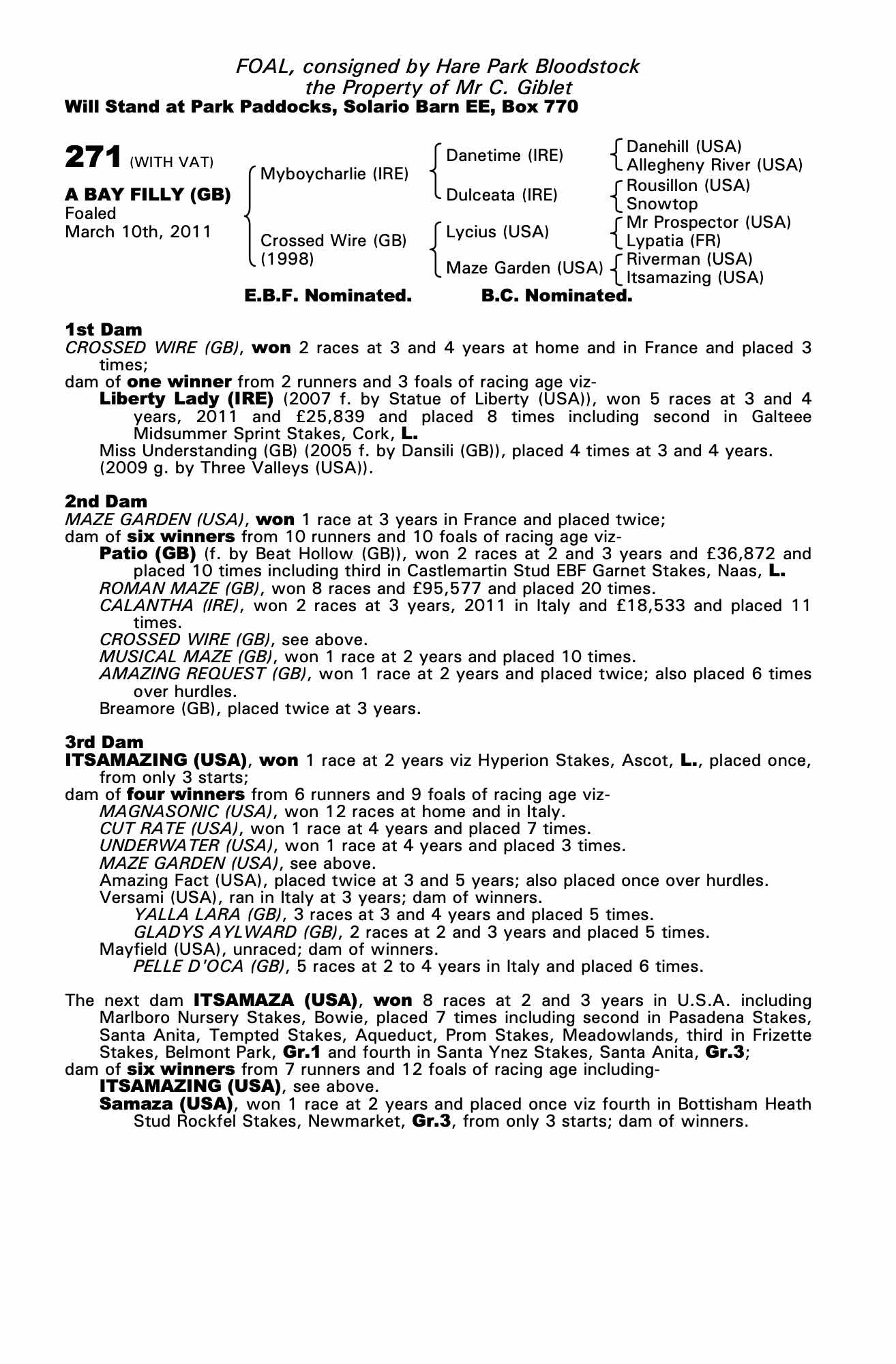 FOAL, consigned by Hare Park Bloodstock
the Property of Mr C. Giblet
Will Stand at Park Paddocks, Solario Barn EE, Box 770

271 (WITH VAT)
A BAY FILLY (GB)
Foaled
March 10th, 2011

Myboycharlie (IRE)
Crossed Wire (GB) (1998)

Danetime (IRE)
Dulceata (IRE)
Lycius (USA)
Maze Garden (USA)

Danehill (USA)
Allegheny River (USA)
Rousillon (USA)
Snowtop
Mr Prospector (USA)
Lypatia (FR)
Riverman (USA)
Itsamazing (USA)

E.B.F. Nominated. B.C. Nominated.

1st Dam
CROSSED WIRE (GB), won 2 races at 3 and 4 years at home and in France and placed 3 times;
dam of one winner from 2 runners and 3 foals of racing age viz-
Liberty Lady (IRE) (2007 f. by Statue of Liberty (USA)), won 5 races at 3 and 4 years, 2011 and £25,839 and placed 8 times including second in Galteee Midsummer Sprint Stakes, Cork, L.
Miss Understanding (GB) (2005 f. by Dansili (GB)), placed 4 times at 3 and 4 years.
(2009 g. by Three Valleys (USA)).

2nd Dam
MAZE GARDEN (USA), won 1 race at 3 years in France and placed twice;
dam of six winners from 10 runners and 10 foals of racing age viz-
Patio (GB) (f. by Beat Hollow (GB)), won 2 races at 2 and 3 years and £36,872 and placed 10 times including third in Castlemartin Stud EBF Garnet Stakes, Naas, L.
ROMAN MAZE (GB), won 8 races and £95,577 and placed 20 times.
CALANTHA (IRE), won 2 races at 3 years, 2011 in Italy and £18,533 and placed 11 times.
CROSSED WIRE (GB), see above.
MUSICAL MAZE (GB), won 1 race at 2 years and placed 10 times.
AMAZING REQUEST (GB), won 1 race at 2 years and placed twice; also placed 6 times over hurdles.
Breamore (GB), placed twice at 3 years.

3rd Dam
ITSAMAZING (USA), won 1 race at 2 years viz Hyperion Stakes, Ascot, L., placed once, from only 3 starts;
dam of four winners from 6 runners and 9 foals of racing age viz-
MAGNASONIC (USA), won 12 races at home and in Italy.
CUT RATE (USA), won 1 race at 4 years and placed 7 times.
UNDERWATER (USA), won 1 race at 4 years and placed 3 times.
MAZE GARDEN (USA), see above.
Amazing Fact (USA), placed twice at 3 and 5 years; also placed once over hurdles.
Versami (USA), ran in Italy at 3 years; dam of winners.
YALLA LARA (GB), 3 races at 3 and 4 years and placed 5 times.
GLADYS AYLWARD (GB), 2 races at 2 and 3 years and placed 5 times.
Mayfield (USA), unraced; dam of winners.
PELLE D'OCA (GB), 5 races at 2 to 4 years in Italy and placed 6 times.

The next dam ITSAMAZA (USA), won 8 races at 2 and 3 years in U.S.A. including Marlboro Nursery Stakes, Bowie, placed 7 times including second in Pasadena Stakes, Santa Anita, Tempted Stakes, Aqueduct, Prom Stakes, Meadowlands, third in Frizette Stakes, Belmont Park, Gr.1 and fourth in Santa Ynez Stakes, Santa Anita, Gr.3;
dam of six winners from 7 runners and 12 foals of racing age including-
ITSAMAZING (USA), see above.
Samaza (USA), won 1 race at 2 years and placed once viz fourth in Bottisham Heath Stud Rockfel Stakes, Newmarket, Gr.3, from only 3 starts; dam of winners.